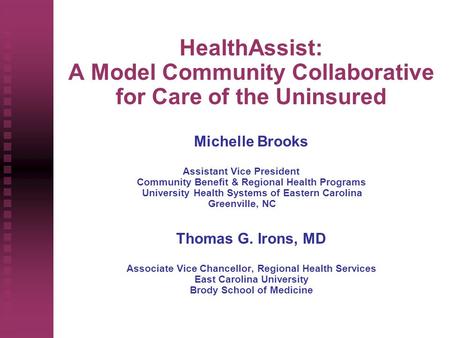 HealthAssist:
A Model Community Collaborative for Care of the Uninsured

Michelle Brooks

Assistant Vice President
Community Benefit & Regional Health Programs
University Health Systems of Eastern Carolina
Greenville, NC

Thomas G. Irons, MD

Associate Vice Chancellor, Regional Health Services
East Carolina University
Brody School of Medicine